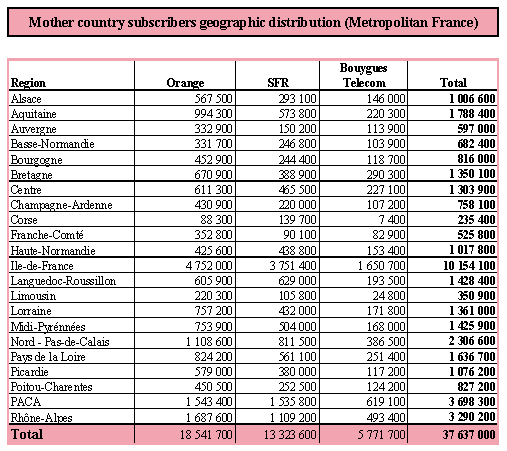 Mother country subscribers geographic distribution (Metropolitan France)

| Region | Orange | SFR | Bouygues Telecom | Total |
|---|---|---|---|---|
| Alsace | 567 500 | 293 100 | 146 000 | 1 006 600 |
| Aquitaine | 994 300 | 573 800 | 220 300 | 1 788 400 |
| Auvergne | 332 900 | 150 200 | 113 900 | 597 000 |
| Basse-Normandie | 331 700 | 246 800 | 103 900 | 682 400 |
| Bourgogne | 452 900 | 244 400 | 118 700 | 816 000 |
| Bretagne | 670 900 | 388 900 | 290 300 | 1 350 100 |
| Centre | 611 300 | 465 500 | 227 100 | 1 303 900 |
| Champagne-Ardenne | 430 900 | 220 000 | 107 200 | 758 100 |
| Corse | 88 300 | 139 700 | 7 400 | 235 400 |
| Franche-Comté | 352 800 | 90 100 | 82 900 | 525 800 |
| Haute-Normandie | 425 600 | 438 800 | 153 400 | 1 017 800 |
| Ile-de-France | 4 752 000 | 3 751 400 | 1 650 700 | 10 154 100 |
| Languedoc-Roussillon | 605 900 | 629 000 | 193 500 | 1 428 400 |
| Limousin | 220 300 | 105 800 | 24 800 | 350 900 |
| Lorraine | 757 200 | 432 000 | 171 800 | 1 361 000 |
| Midi-Pyrénnées | 753 900 | 504 000 | 168 000 | 1 425 900 |
| Nord - Pas-de-Calais | 1 108 600 | 811 500 | 386 500 | 2 306 600 |
| Pays de la Loire | 824 200 | 561 100 | 251 400 | 1 636 700 |
| Picardie | 579 000 | 380 000 | 117 200 | 1 076 200 |
| Poitou-Charentes | 450 500 | 252 500 | 124 200 | 827 200 |
| PACA | 1 543 400 | 1 535 800 | 619 100 | 3 698 300 |
| Rhône-Alpes | 1 687 600 | 1 109 200 | 493 400 | 3 290 200 |
| Total | 18 541 700 | 13 323 600 | 5 771 700 | 37 637 000 |